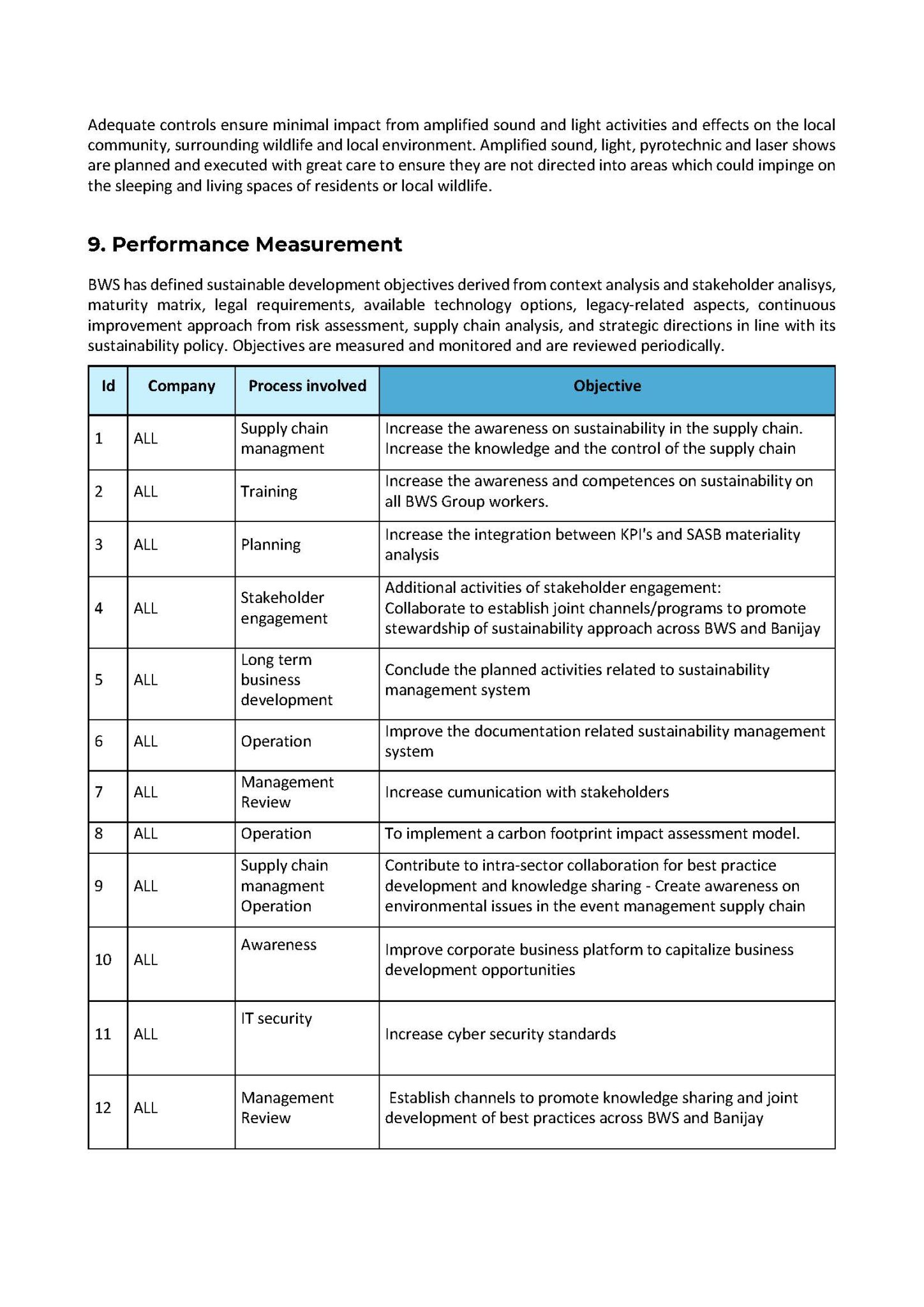 Adequate controls ensure minimal impact from amplified sound and light activities and effects on the local community, surrounding wildlife and local environment. Amplified sound, light, pyrotechnic and laser shows are planned and executed with great care to ensure they are not directed into areas which could impinge on the sleeping and living spaces of residents or local wildlife.

9. Performance Measurement

BWS has defined sustainable development objectives derived from context analysis and stakeholder analisys, maturity matrix, legal requirements, available technology options, legacy-related aspects, continuous improvement approach from risk assessment, supply chain analysis, and strategic directions in line with its sustainability policy. Objectives are measured and monitored and are reviewed periodically.

| Id | Company | Process involved | Objective |
|---|---|---|---|
| 1 | ALL | Supply chain managment | Increase the awareness on sustainability in the supply chain. Increase the knowledge and the control of the supply chain |
| 2 | ALL | Training | Increase the awareness and competences on sustainability on all BWS Group workers. |
| 3 | ALL | Planning | Increase the integration between KPI's and SASB materiality analysis |
| 4 | ALL | Stakeholder engagement | Additional activities of stakeholder engagement: Collaborate to establish joint channels/programs to promote stewardship of sustainability approach across BWS and Banijay |
| 5 | ALL | Long term business development | Conclude the planned activities related to sustainability management system |
| 6 | ALL | Operation | Improve the documentation related sustainability management system |
| 7 | ALL | Management Review | Increase cumunication with stakeholders |
| 8 | ALL | Operation | To implement a carbon footprint impact assessment model. |
| 9 | ALL | Supply chain managment Operation | Contribute to intra-sector collaboration for best practice development and knowledge sharing - Create awareness on environmental issues in the event management supply chain |
| 10 | ALL | Awareness | Improve corporate business platform to capitalize business development opportunities |
| 11 | ALL | IT security | Increase cyber security standards |
| 12 | ALL | Management Review | Establish channels to promote knowledge sharing and joint development of best practices across BWS and Banijay |